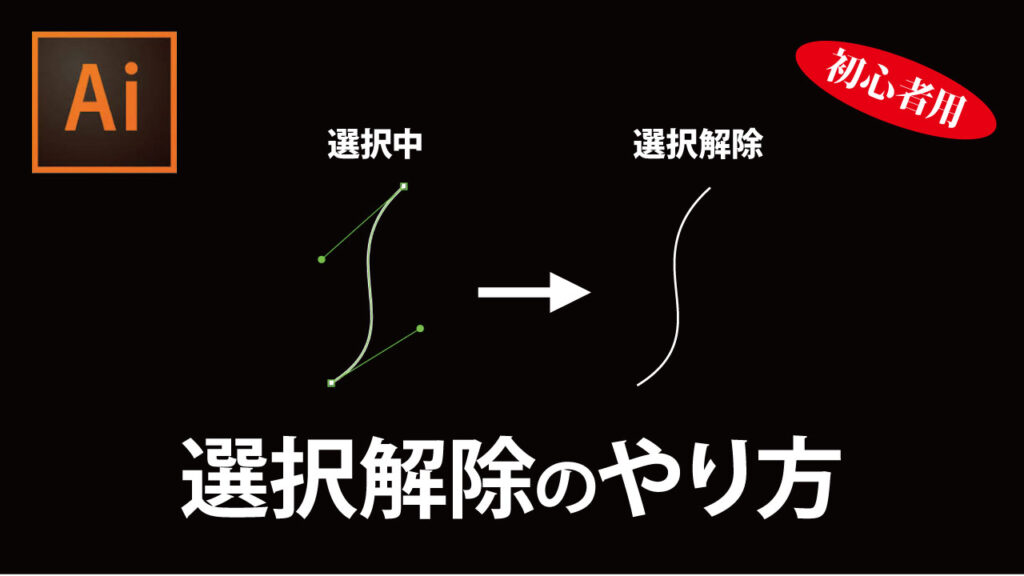 Ai

初心者用

選択中

選択解除

選択解除のやり方